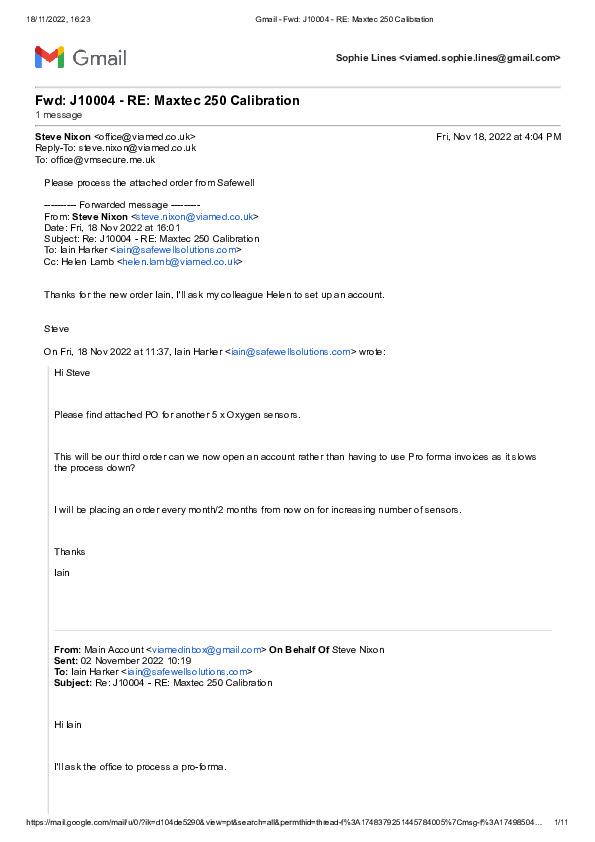 18/11/2022, 16:23 Gmail - Fwd: J10004 - RE: Maxtec 250 Calibration

Gmail

Sophie Lines <viamed.sophie.lines@gmail.com>

Fwd: J10004 - RE: Maxtec 250 Calibration
1 message

Steve Nixon <office@viamed.co.uk> Fri, Nov 18, 2022 at 4:04 PM
Reply-To: steve.nixon@viamed.co.uk
To: office@vmsecure.me.uk

Please process the attached order from Safewell

---------- Forwarded message ---------
From: Steve Nixon <steve.nixon@viamed.co.uk>
Date: Fri, 18 Nov 2022 at 16:01
Subject: Re: J10004 - RE: Maxtec 250 Calibration
To: Iain Harker <iain@safewellsolutions.com>
Cc: Helen Lamb <helen.lamb@viamed.co.uk>

Thanks for the new order Iain, I'll ask my colleague Helen to set up an account.

Steve

On Fri, 18 Nov 2022 at 11:37, Iain Harker <iain@safewellsolutions.com> wrote:

Hi Steve

Please find attached PO for another 5 x Oxygen sensors.

This will be our third order can we now open an account rather than having to use Pro forma invoices as it slows the process down?

I will be placing an order every month/2 months from now on for increasing number of sensors.

Thanks

Iain

From: Main Account <viamedinbox@gmail.com> On Behalf Of Steve Nixon
Sent: 02 November 2022 10:19
To: Iain Harker <iain@safewellsolutions.com>
Subject: Re: J10004 - RE: Maxtec 250 Calibration

Hi Iain

I'll ask the office to process a pro-forma.

https://mail.google.com/mail/u/0/?ik=d104de5290&view=pt&search=all&permthid=thread-f%3A1748379251445784005%7Cmsg-f%3A17498504… 1/11